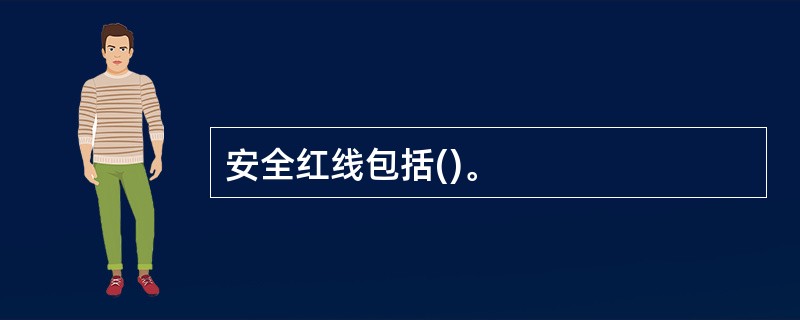 安全红线包括()。